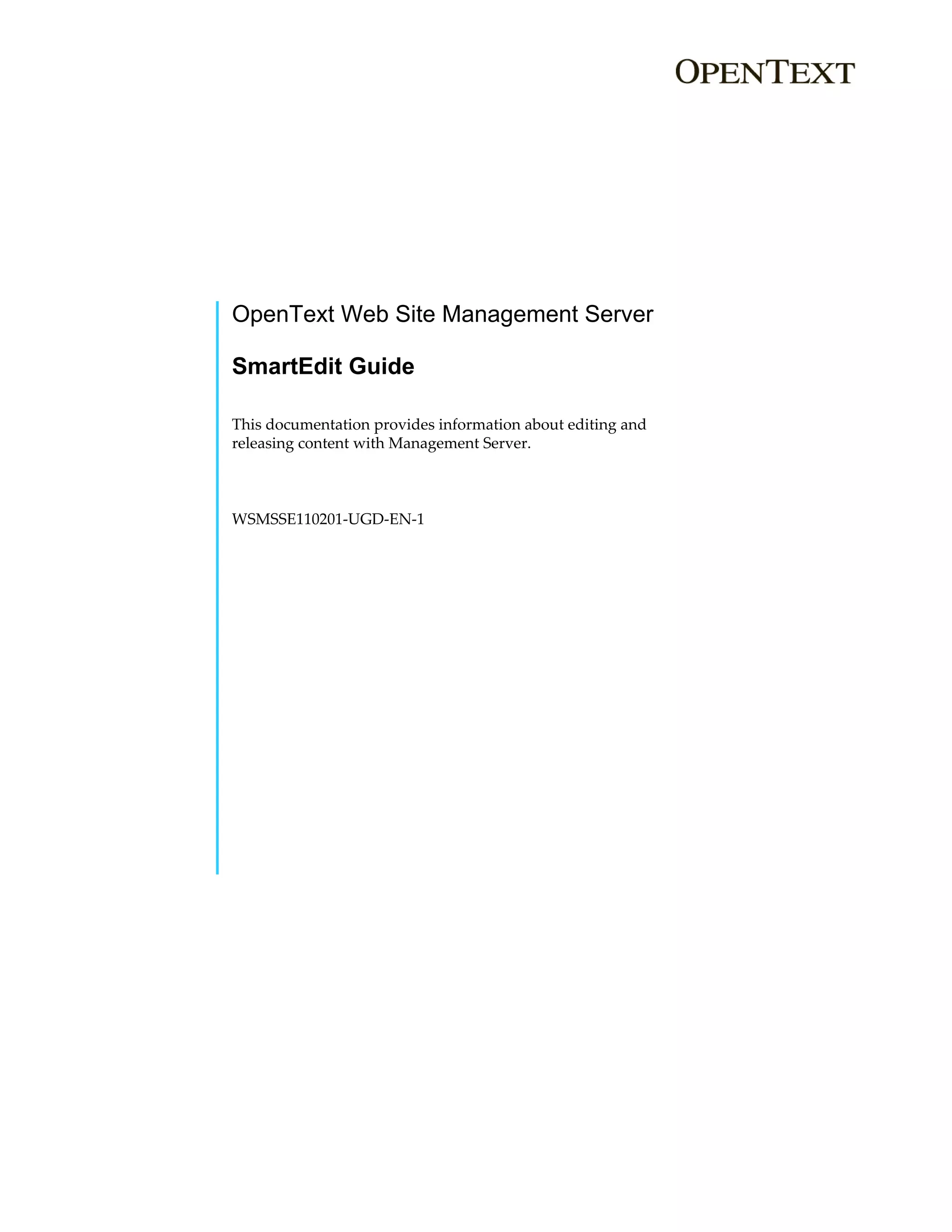 OPENTEXT

OpenText Web Site Management Server

SmartEdit Guide

This documentation provides information about editing and releasing content with Management Server.

WSMSSE110201-UGD-EN-1